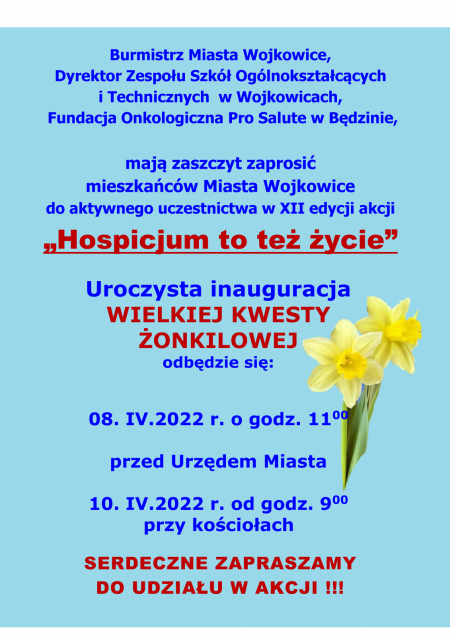 Burmistrz Miasta Wojkowice,
Dyrektor Zespołu Szkół Ogólnokształcących i Technicznych w Wojkowicach,
Fundacja Onkologiczna Pro Salute w Będzinie,

mają zaszczyt zaprosić mieszkańców Miasta Wojkowice do aktywnego uczestnictwa w XII edycji akcji

„Hospicjum to też życie”

Uroczysta inauguracja
WIELKIEJ KWESTY ŻONKILOWEJ
odbędzie się:

08. IV.2022 r. o godz. $11^{00}$

przed Urzędem Miasta

10. IV.2022 r. od godz. $9^{00}$
przy kościołach

SERDECZNE ZAPRASZAMY
DO UDZIAŁU W AKCJI !!!